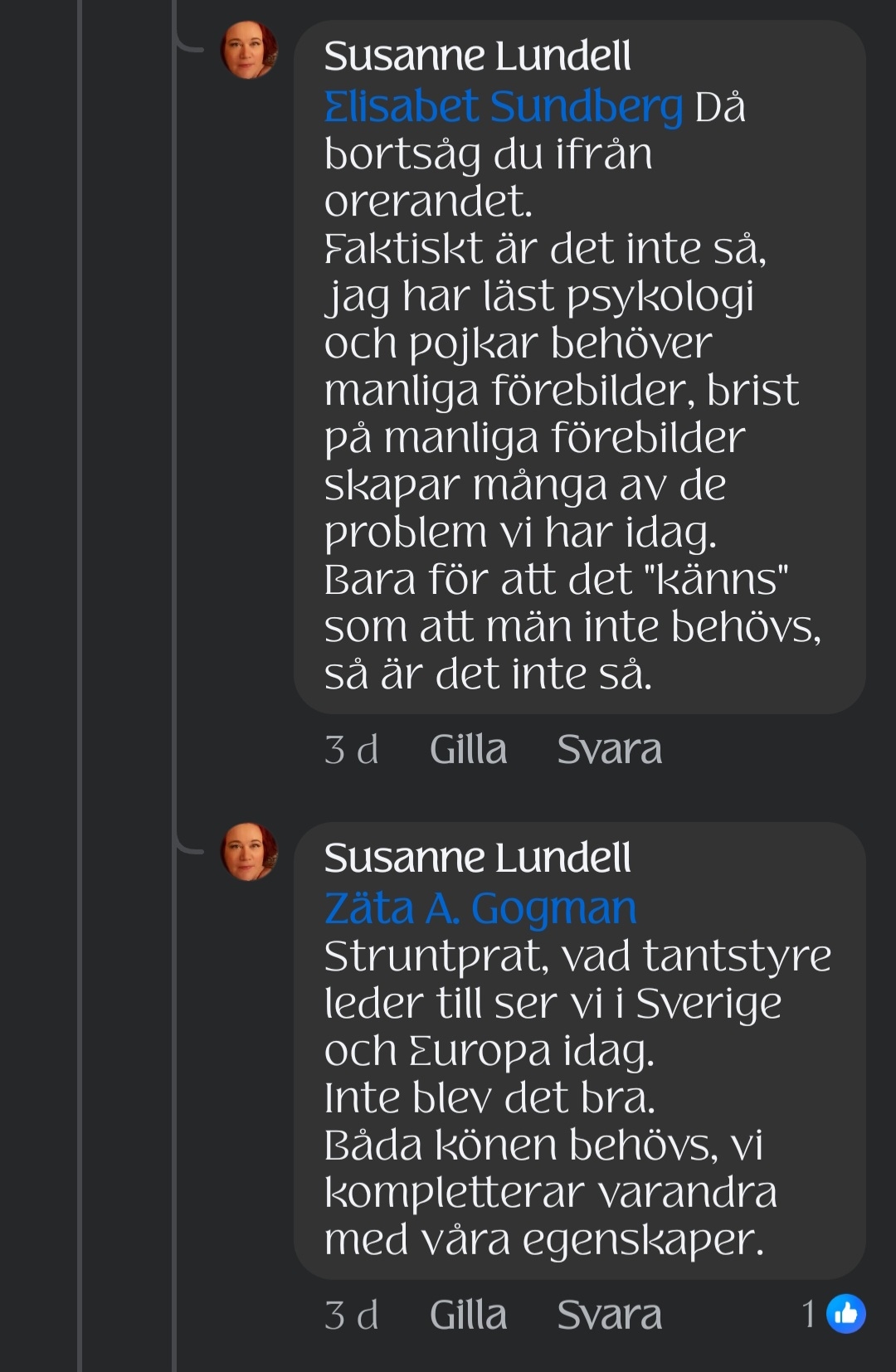 Susanne Lundell
Elisabet Sundberg Då bortsåg du ifrån orerandet.
Faktiskt är det inte så, jag har läst psykologi och pojkar behöver manliga förebilder, brist på manliga förebilder skapar många av de problem vi har idag.
Bara för att det "känns" som att män inte behövs, så är det inte så.

3 d Gilla Svara

Susanne Lundell
Zäta A. Gogman
Struntprat, vad tantstyre leder till ser vi i Sverige och Europa idag.
Inte blev det bra.
Båda könen behövs, vi kompletterar varandra med våra egenskaper.

3 d Gilla Svara 1